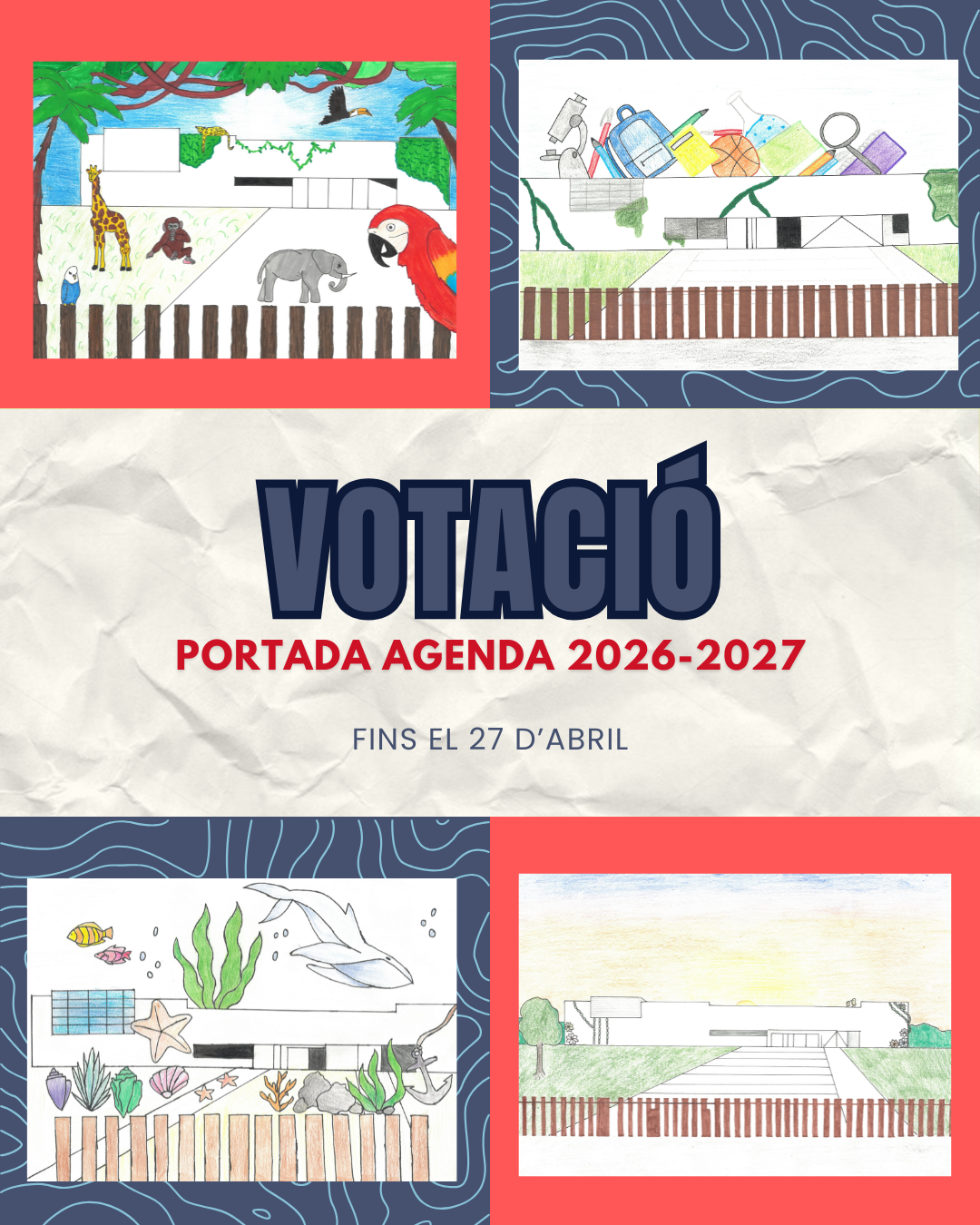 VOTACIÓ

PORTADA AGENDA 2026-2027

FINS EL 27 D'ABRIL